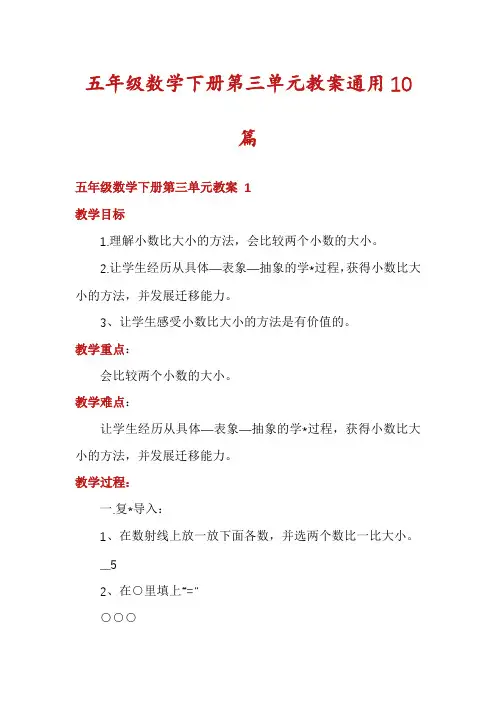 五年级数学下册第三单元教案通用10篇

五年级数学下册第三单元教案 1

教学目标

1.理解小数比大小的方法，会比较两个小数的大小。

2.让学生经历从具体—表象—抽象的学*过程，获得小数比大小的方法，并发展迁移能力。

3、让学生感受小数比大小的方法是有价值的。

教学重点：

会比较两个小数的大小。

教学难点：

让学生经历从具体—表象—抽象的学*过程，获得小数比大小的方法，并发展迁移能力。

教学过程：

一.复*导入：

1、在数射线上放一放下面各数，并选两个数比一比大小。

__5

2、在○里填上"="

○○○